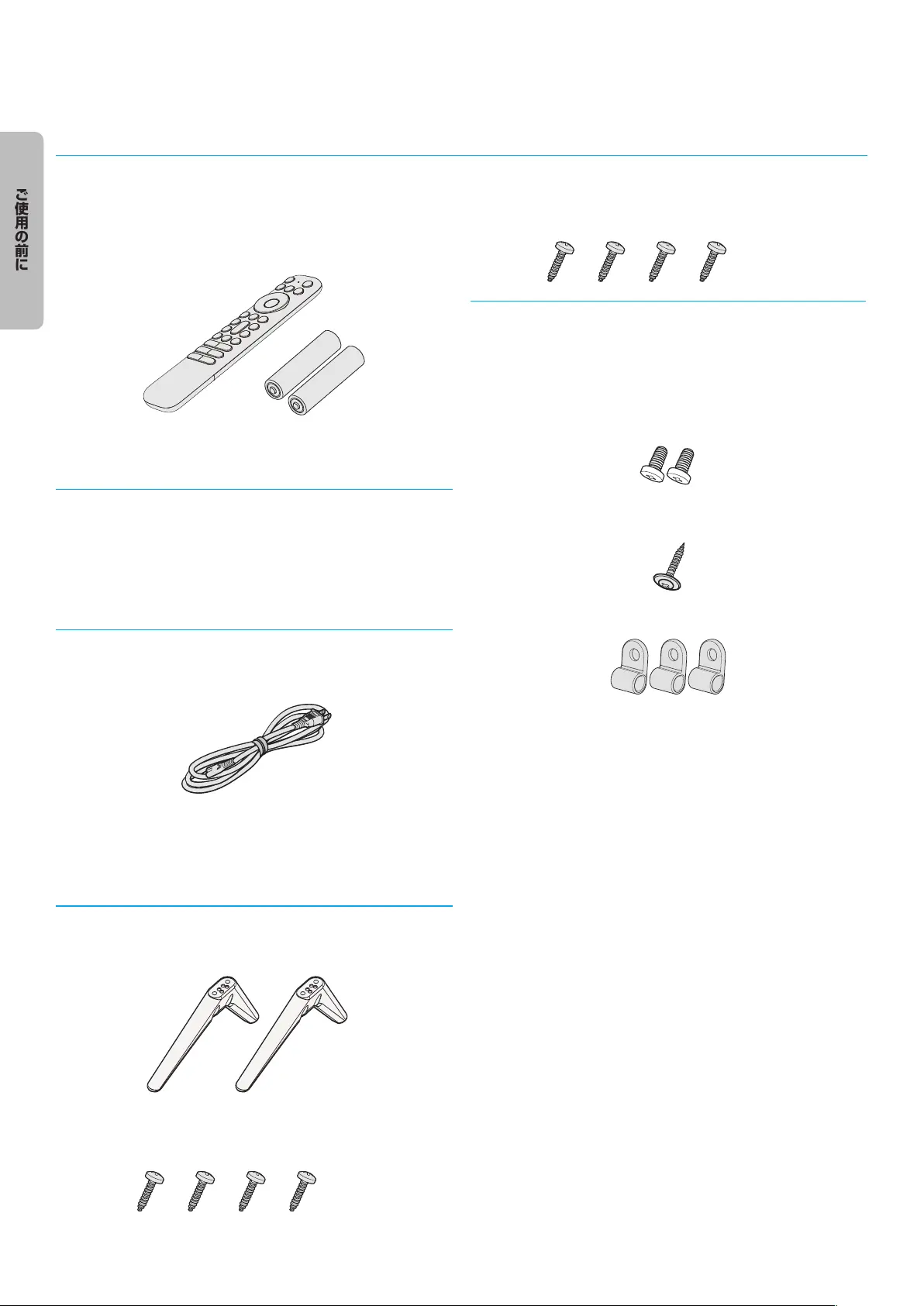 ご使用の前に